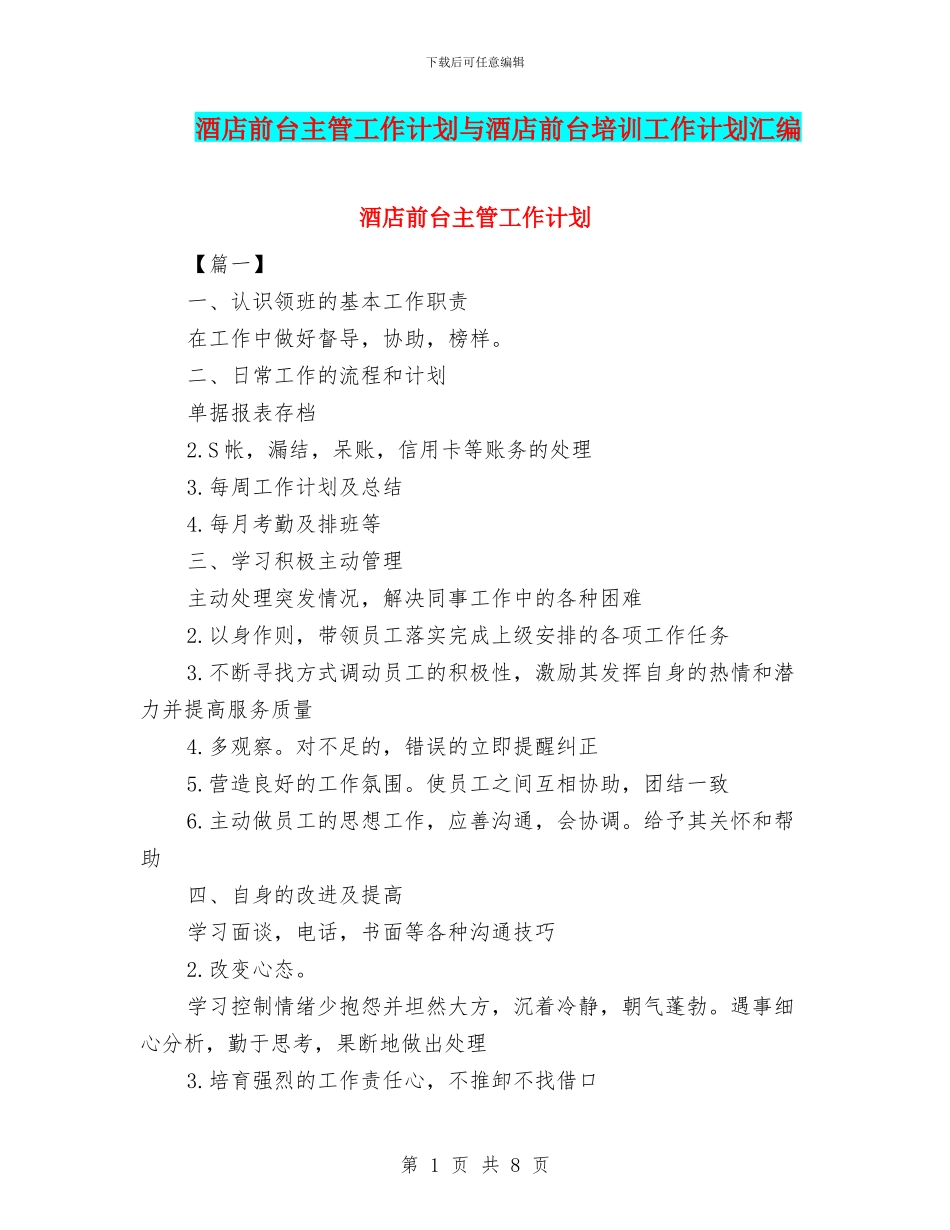 下载后可任意编辑

酒店前台主管工作计划与酒店前台培训工作计划汇编

酒店前台主管工作计划

【篇一】

一、认识领班的基本工作职责

在工作中做好督导，协助，榜样。

二、日常工作的流程和计划

单据报表存档

2.S帐，漏结，呆账，信用卡等账务的处理

3.每周工作计划及总结

4.每月考勤及排班等

三、学习积极主动管理

主动处理突发情况，解决同事工作中的各种困难

2.以身作则，带领员工落实完成上级安排的各项工作任务

3.不断寻找方式调动员工的积极性，激励其发挥自身的热情和潜力并提高服务质量

4.多观察。对不足的，错误的立即提醒纠正

5.营造良好的工作氛围。使员工之间互相协助，团结一致

6.主动做员工的思想工作，应善沟通，会协调。给予其关怀和帮助

四、自身的改进及提高

学习面谈，电话，书面等各种沟通技巧

2.改变心态。

学习控制情绪少抱怨并坦然大方，沉着冷静，朝气蓬勃。遇事细心分析，勤于思考，果断地做出处理

3.培育强烈的工作责任心，不推卸不找借口

第 1 页 共 8 页